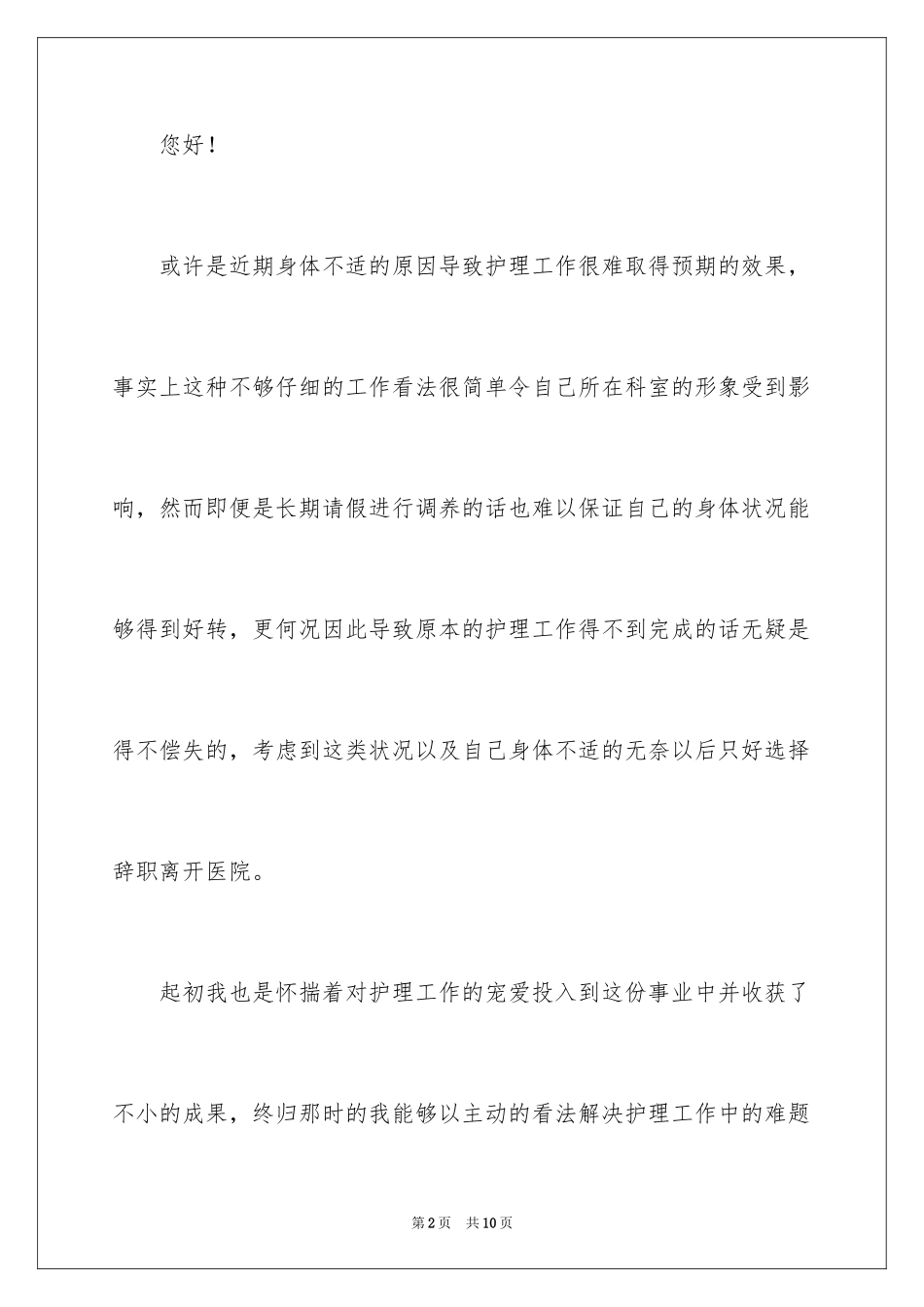 您好！

或许是近期身体不适的原因导致护理工作很难取得预期的效果，事实上这种不够仔细的工作看法很简单令自己所在科室的形象受到影响，然而即便是长期请假进行调养的话也难以保证自己的身体状况能够得到好转，更何况因此导致原本的护理工作得不到完成的话无疑是得不偿失的，考虑到这类状况以及自己身体不适的无奈以后只好选择辞职离开医院。

起初我也是怀揣着对护理工作的宠爱投入到这份事业中并收获了不小的成果，终归那时的我能够以主动的看法解决护理工作中的难题

第2页 共10页